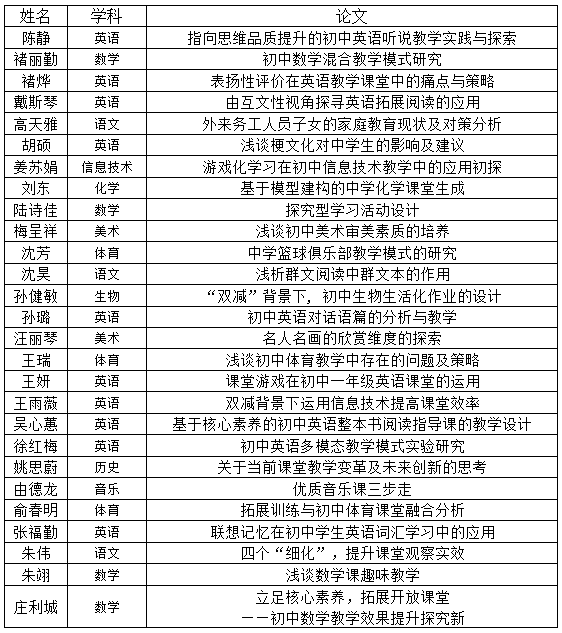 | 姓名 | 学科 | 论文 |
|---|---|---|
| 陈静 | 英语 | 指向思维品质提升的初中英语听说教学实践与探索 |
| 褚丽勤 | 数学 | 初中数学混合教学模式研究 |
| 褚烨 | 英语 | 表扬性评价在英语教学课堂中的痛点与策略 |
| 戴斯琴 | 英语 | 由互文性视角探寻英语拓展阅读的应用 |
| 高天雅 | 语文 | 外来务工人员子女的家庭教育现状及对策分析 |
| 胡硕 | 英语 | 浅谈梗文化对中学生的影响及建议 |
| 姜苏娟 | 信息技术 | 游戏化学习在初中信息技术教学中的应用初探 |
| 刘东 | 化学 | 基于模型建构的中学化学课堂生成 |
| 陆诗佳 | 数学 | 探究型学习活动设计 |
| 梅呈祥 | 美术 | 浅谈初中美术审美素质的培养 |
| 沈芳 | 体育 | 中学篮球俱乐部教学模式的研究 |
| 沈昊 | 语文 | 浅析群文阅读中群文本的作用 |
| 孙健敏 | 生物 | “双减”背景下，初中生物生活化作业的设计 |
| 孙璐 | 英语 | 初中英语对话语篇的分析与教学 |
| 汪丽琴 | 美术 | 名人名画的欣赏维度的探索 |
| 王瑞 | 体育 | 浅谈初中体育教学中存在的问题及策略 |
| 王妍 | 英语 | 课堂游戏在初中一年级英语课堂的运用 |
| 王雨薇 | 英语 | 双减背景下运用信息技术提高课堂效率 |
| 吴心蕙 | 英语 | 基于核心素养的初中英语整本书阅读指导课的教学设计 |
| 徐红梅 | 英语 | 初中英语多模态教学模式实验研究 |
| 姚思蔚 | 历史 | 关于当前课堂教学变革及未来创新的思考 |
| 由德龙 | 音乐 | 优质音乐课三步走 |
| 俞春明 | 体育 | 拓展训练与初中体育课堂融合分析 |
| 张福勤 | 英语 | 联想记忆在初中学生英语词汇学习中的应用 |
| 朱伟 | 语文 | 四个“细化”，提升课堂观察实效 |
| 朱翊 | 数学 | 浅谈数学课趣味教学 |
| 庄利城 | 数学 | 立足核心素养，拓展开放课堂 ——初中数学教学效果提升探究新 |